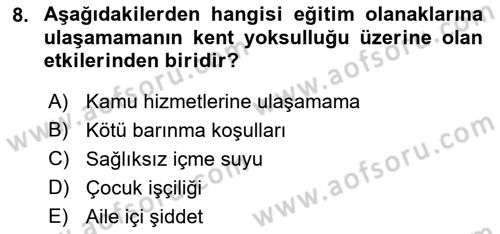 8. Aşağıdakilerden hangisi eğitim olanaklarına ulaşamamanın kent yoksulluğu üzerine olan etkilerinden biridir?

A) Kamu hizmetlerine ulaşamama
B) Kötü barınma koşulları
C) Sağlıksız içme suyu
D) Çocuk işçiliği
E) Aile içi şiddet

www.aofsoru.com
www.aofsoru.com
www.aofsoru.com
www.aofsoru.com